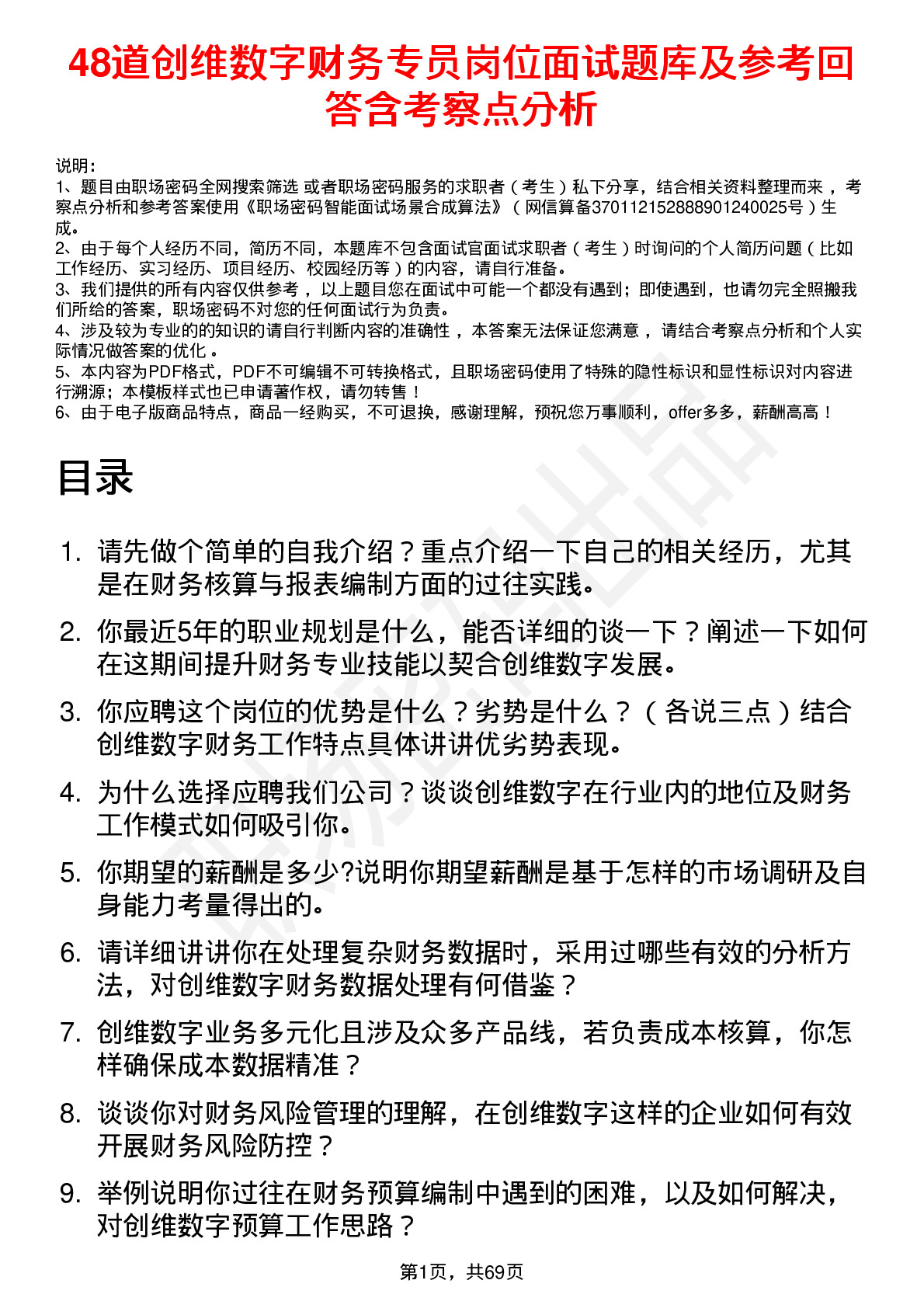 48道创维数字财务专员岗位面试题库及参考回答含考察点分析

说明：
1、题目由职场密码全网搜索筛选 或者职场密码服务的求职者（考生）私下分享，结合相关资料整理而来，考察点分析和参考答案使用《职场密码智能面试场景合成算法》（网信算备370112152888901240025号）生成。
2、由于每个人经历不同，简历不同，本题库不包含面试官面试求职者（考生）时询问的个人简历问题（比如工作经历、实习经历、项目经历、校园经历等）的内容，请自行准备。
3、我们提供的所有内容仅供参考，以上题目您在面试中可能一个都没有遇到；即使遇到，也请勿完全照搬我们所给的答案，职场密码不对您的任何面试行为负责。
4、涉及较为专业的的知识的请自行判断内容的准确性，本答案无法保证您满意，请结合考察点分析和个人实际情况做答案的优化。
5、本内容为PDF格式，PDF不可编辑不可转换格式，且职场密码使用了特殊的隐性标识和显性标识对内容进行溯源；本模板样式也已申请著作权，请勿转售！
6、由于电子版商品特点，商品一经购买，不可退换，感谢理解，预祝您万事顺利，offer多多，薪酬高高！

目录

1. 请先做个简单的自我介绍？重点介绍一下自己的相关经历，尤其是在财务核算与报表编制方面的过往实践。
2. 你最近5年的职业规划是什么，能否详细的谈一下？阐述一下如何在这期间提升财务专业技能以契合创维数字发展。
3. 你应聘这个岗位的优势是什么？劣势是什么？（各说三点）结合创维数字财务工作特点具体讲讲优劣势表现。
4. 为什么选择应聘我们公司？谈谈创维数字在行业内的地位及财务工作模式如何吸引你。
5. 你期望的薪酬是多少?说明你期望薪酬是基于怎样的市场调研及自身能力考量得出的。
6. 请详细讲讲你在处理复杂财务数据时，采用过哪些有效的分析方法，对创维数字财务数据处理有何借鉴？
7. 创维数字业务多元化且涉及众多产品线，若负责成本核算，你怎样确保成本数据精准？
8. 谈谈你对财务风险管理的理解，在创维数字这样的企业如何有效开展财务风险防控？
9. 举例说明你过往在财务预算编制中遇到的困难，以及如何解决，对创维数字预算工作思路？

第1页，共69页